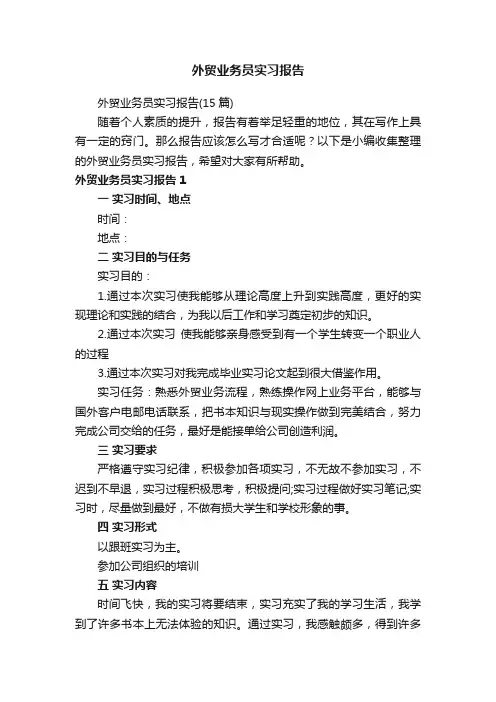 外贸业务员实习报告

外贸业务员实习报告(15 篇)

随着个人素质的提升，报告有着举足轻重的地位，其在写作上具有一定的窍门。那么报告应该怎么写才合适呢？以下是小编收集整理的外贸业务员实习报告，希望对大家有所帮助。

外贸业务员实习报告 1

一 实习时间、地点

时间：

地点：

二 实习目的与任务

实习目的：

1.通过本次实习使我能够从理论高度上升到实践高度，更好的实现理论和实践的结合，为我以后工作和学习奠定初步的知识。

2.通过本次实习 使我能够亲身感受到有一个学生转变一个职业人的过程

3.通过本次实习对我完成毕业实习论文起到很大借鉴作用。

实习任务：熟悉外贸业务流程，熟练操作网上业务平台，能够与国外客户电邮电话联系，把书本知识与现实操作做到完美结合，努力完成公司交给的任务，最好是能接单给公司创造利润。

三 实习要求

严格遵守实习纪律，积极参加各项实习，不无故不参加实习，不迟到不早退，实习过程积极思考，积极提问;实习过程做好实习笔记;实习时，尽量做到最好，不做有损大学生和学校形象的事。

四 实习形式

以跟班实习为主。

参加公司组织的培训

五 实习内容

时间飞快，我的实习将要结束，实习充实了我的学习生活，我学到了许多书本上无法体验的知识。通过实习，我感触颇多，得到许多